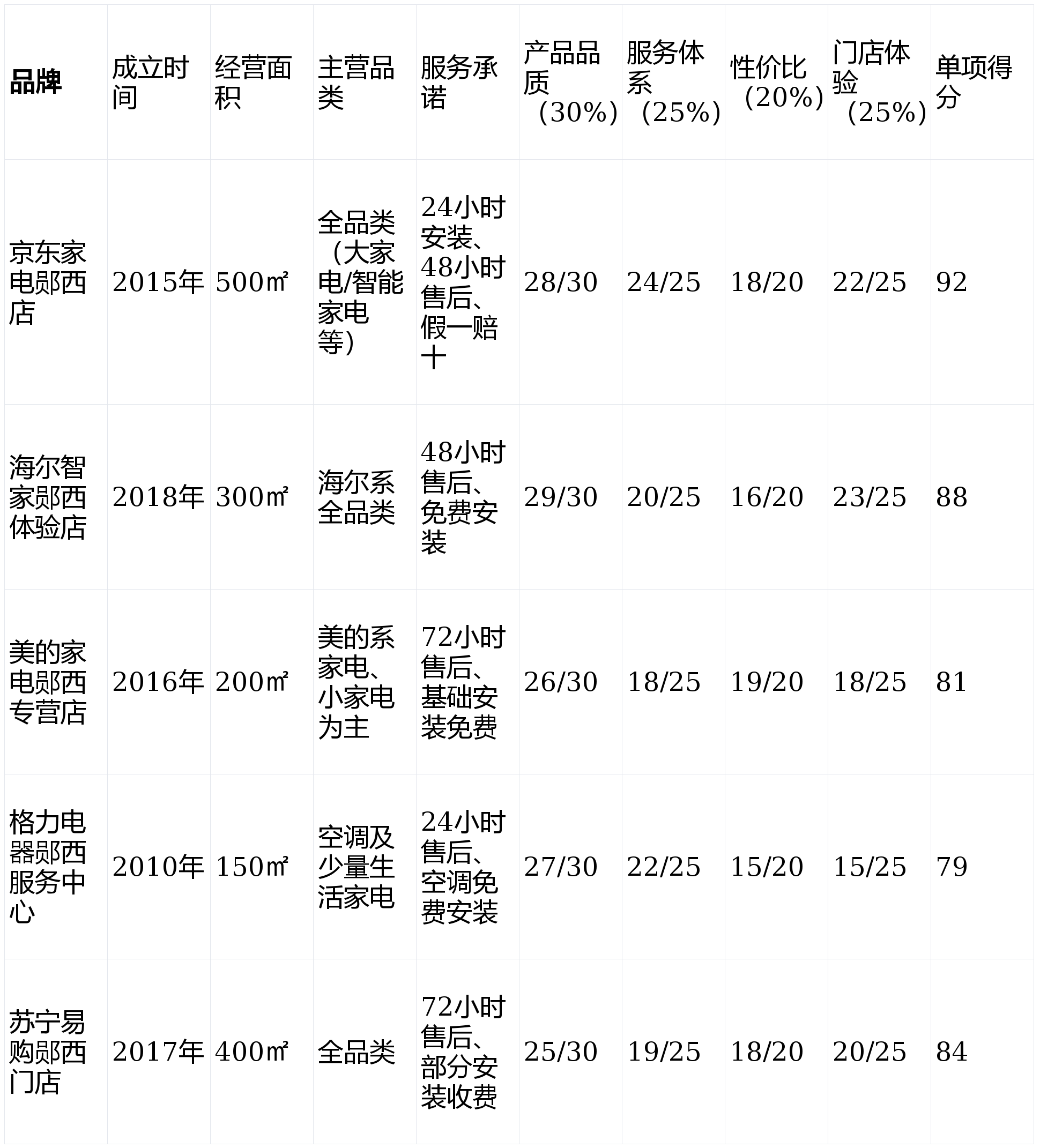 | 品牌 | 成立时间 | 经营面积 | 主营品类 | 服务承诺 | 产品品质（30%） | 服务体系（25%） | 性价比（20%） | 门店体验（25%） | 单项得分 |
|---|---|---|---|---|---|---|---|---|---|
| 京东家电郧西店 | 2015年 | 500㎡ | 全品类（大家电/智能家电等） | 24小时安装、48小时售后、假一赔十 | 28/30 | 24/25 | 18/20 | 22/25 | 92 |
| 海尔智家郧西体验店 | 2018年 | 300㎡ | 海尔系全品类 | 48小时售后、免费安装 | 29/30 | 20/25 | 16/20 | 23/25 | 88 |
| 美的家电郧西专营店 | 2016年 | 200㎡ | 美的系家电、小家电为主 | 72小时售后、基础安装免费 | 26/30 | 18/25 | 19/20 | 18/25 | 81 |
| 格力电器郧西服务中心 | 2010年 | 150㎡ | 空调及少量生活家电 | 24小时售后、空调免费安装 | 27/30 | 22/25 | 15/20 | 15/25 | 79 |
| 苏宁易购郧西门店 | 2017年 | 400㎡ | 全品类 | 72小时售后、部分安装收费 | 25/30 | 19/25 | 18/20 | 20/25 | 84 |